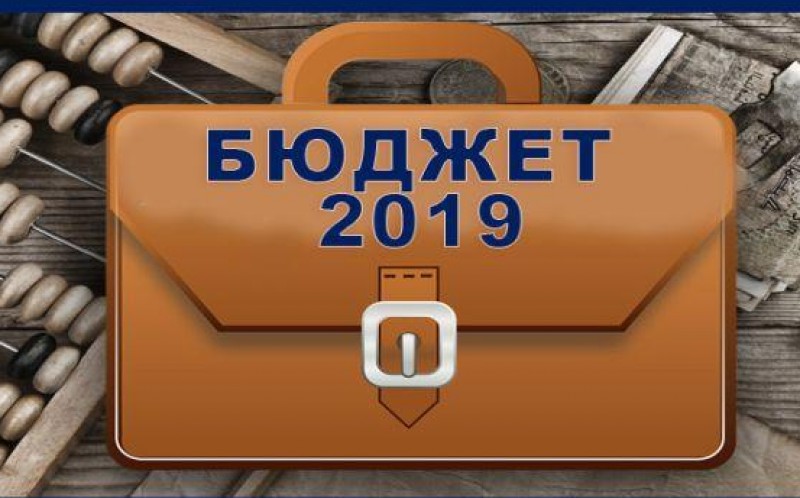 БЮДЖЕТ
2019